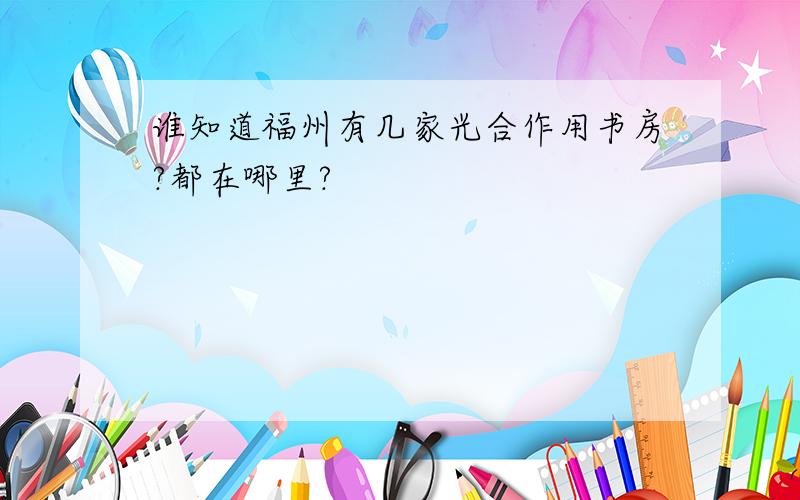 谁知道福州有几家光合作用书房?都在哪里?